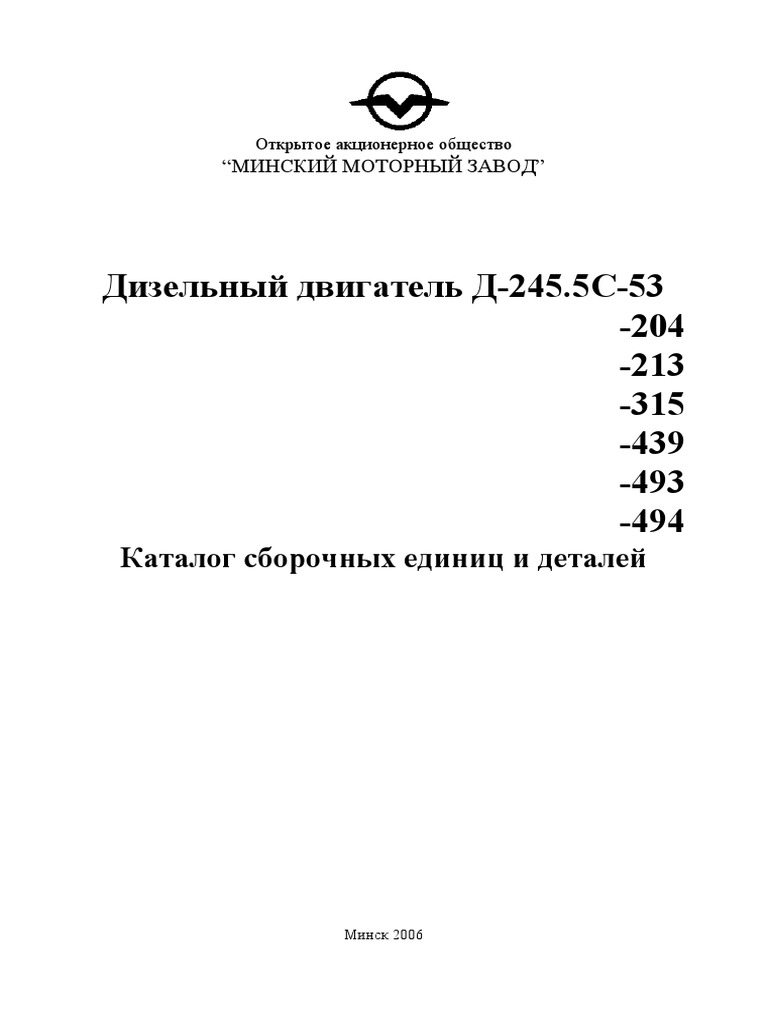 Открытое акционерное общество
“МИНСКИЙ МОТОРНЫЙ ЗАВОД”

Дизельный двигатель Д-245.5С-53
-204
-213
-315
-439
-493
-494
Каталог сборочных единиц и деталей

Минск 2006